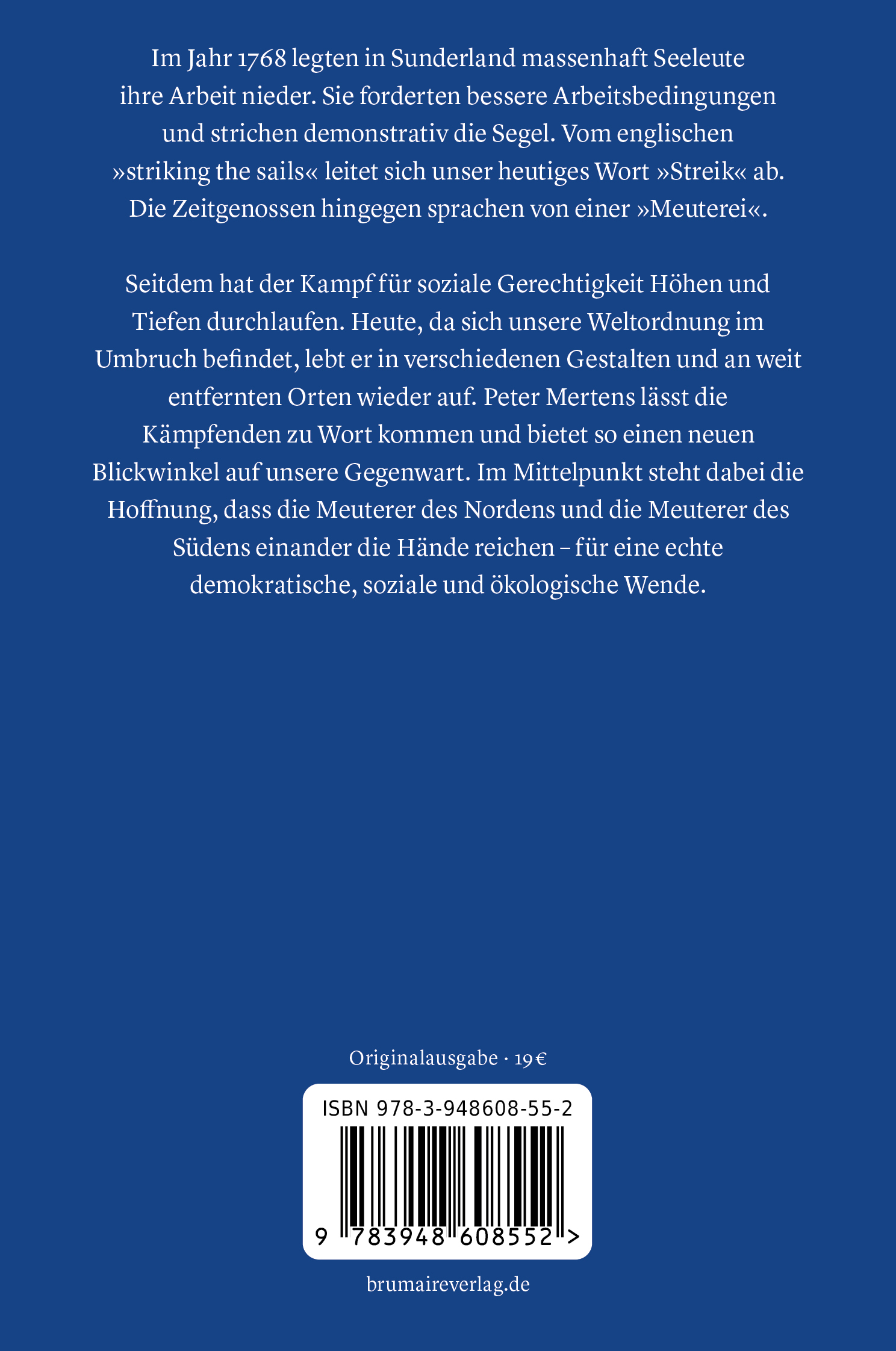 Im Jahr 1768 legten in Sunderland massenhaft Seeleute ihre Arbeit nieder. Sie forderten bessere Arbeitsbedingungen und strichen demonstrativ die Segel. Vom englischen »striking the sails« leitet sich unser heutiges Wort »Streik« ab. Die Zeitgenossen hingegen sprachen von einer »Meuterei«.

Seitdem hat der Kampf für soziale Gerechtigkeit Höhen und Tiefen durchlaufen. Heute, da sich unsere Weltordnung im Umbruch befindet, lebt er in verschiedenen Gestalten und an weit entfernten Orten wieder auf. Peter Mertens lässt die Kämpfenden zu Wort kommen und bietet so einen neuen Blickwinkel auf unsere Gegenwart. Im Mittelpunkt steht dabei die Hoffnung, dass die Meuterer des Nordens und die Meuterer des Südens einander die Hände reichen – für eine echte demokratische, soziale und ökologische Wende.

Originalausgabe · 19 €

ISBN 978-3-948608-55-2

9 783948 608552 >

brumaireverlag.de